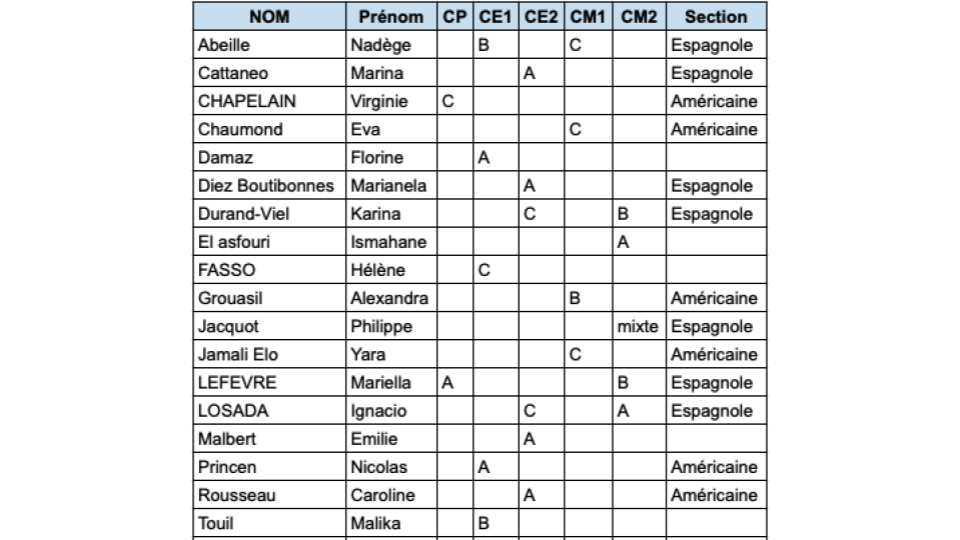 | NOM | Prénom | CP | CE1 | CE2 | CM1 | CM2 | Section |
|---|---|---|---|---|---|---|---|
| Abeille | Nadège | | B | | C | | Espagnole |
| Cattaneo | Marina | | | A | | | Espagnole |
| CHAPELAIN | Virginie | C | | | | | Américaine |
| Chaumond | Eva | | | | C | | Américaine |
| Damaz | Florine | | A | | | | |
| Diez Boutibonnes | Marianela | | | A | | | Espagnole |
| Durand-Viel | Karina | | | C | | B | Espagnole |
| El asfouri | Ismahane | | | | | A | |
| FASSO | Hélène | | C | | | | |
| Grouasil | Alexandra | | | | B | | Américaine |
| Jacquot | Philippe | | | | | mixte | Espagnole |
| Jamali Elo | Yara | | | | C | | Américaine |
| LEFEVRE | Mariella | A | | | | B | Espagnole |
| LOSADA | Ignacio | | | C | | A | Espagnole |
| Malbert | Emilie | | | A | | | |
| Princen | Nicolas | | A | | | | Américaine |
| Rousseau | Caroline | | | A | | | Américaine |
| Touil | Malika | | B | | | | |